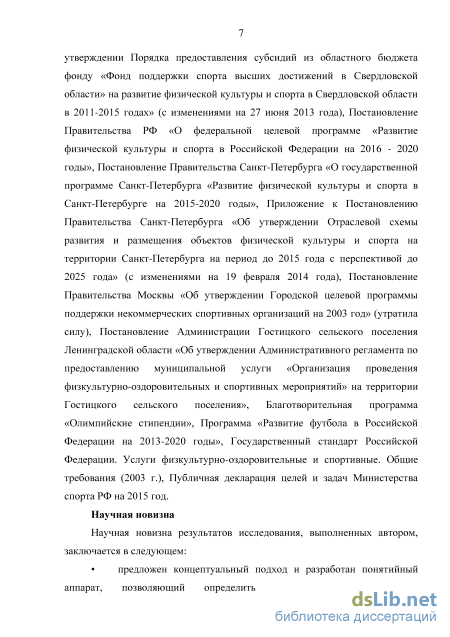 7

утверждении Порядка предоставления субсидий из областного бюджета фонду «Фонд поддержки спорта высших достижений в Свердловской области» на развитие физической культуры и спорта в Свердловской области в 2011-2015 годах» (с изменениями на 27 июня 2013 года), Постановление Правительства РФ «О федеральной целевой программе «Развитие физической культуры и спорта в Российской Федерации на 2016 - 2020 годы», Постановление Правительства Санкт-Петербурга «О государственной программе Санкт-Петербурга «Развитие физической культуры и спорта в Санкт-Петербурге на 2015-2020 годы», Приложение к Постановлению Правительства Санкт-Петербурга «Об утверждении Отраслевой схемы развития и размещения объектов физической культуры и спорта на территории Санкт-Петербурга на период до 2015 года с перспективой до 2025 года» (с изменениями на 19 февраля 2014 года), Постановление Правительства Москвы «Об утверждении Городской целевой программы поддержки некоммерческих спортивных организаций на 2003 год» (утратила силу), Постановление Администрации Гостицкого сельского поселения Ленинградской области «Об утверждении Административного регламента по предоставлению муниципальной услуги «Организация проведения физкультурно-оздоровительных и спортивных мероприятий» на территории Гостицкого сельского поселения», Благотворительная программа «Олимпийские стипендии», Программа «Развитие футбола в Российской Федерации на 2013-2020 годы», Государственный стандарт Российской Федерации. Услуги физкультурно-оздоровительные и спортивные. Общие требования (2003 г.), Публичная декларация целей и задач Министерства спорта РФ на 2015 год.

Научная новизна

Научная новизна результатов исследования, выполненных автором, заключается в следующем:

• предложен концептуальный подход и разработан понятийный аппарат, позволяющий определить

dsLib.net
библиотека диссертаций